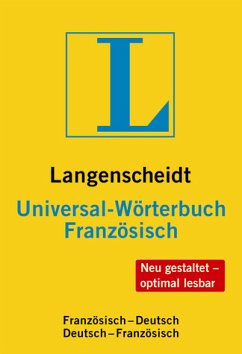 L

Langenscheidt

Universal-Wörterbuch Französisch

Neu gestaltet – optimal lesbar

Französisch – Deutsch
Deutsch – Französisch